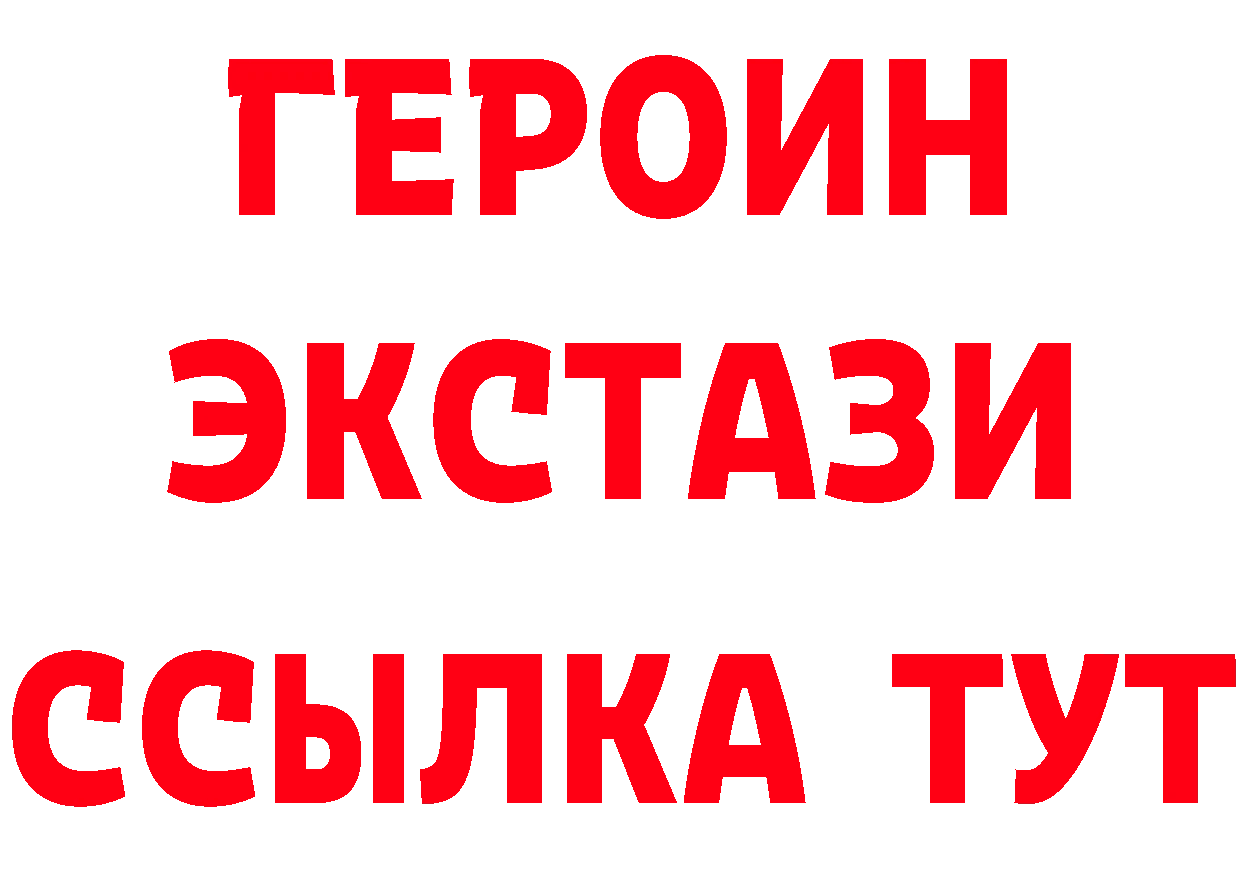 ГЕРОИН
ЭКСТАЗИ
ССЫЛКА ТУТ